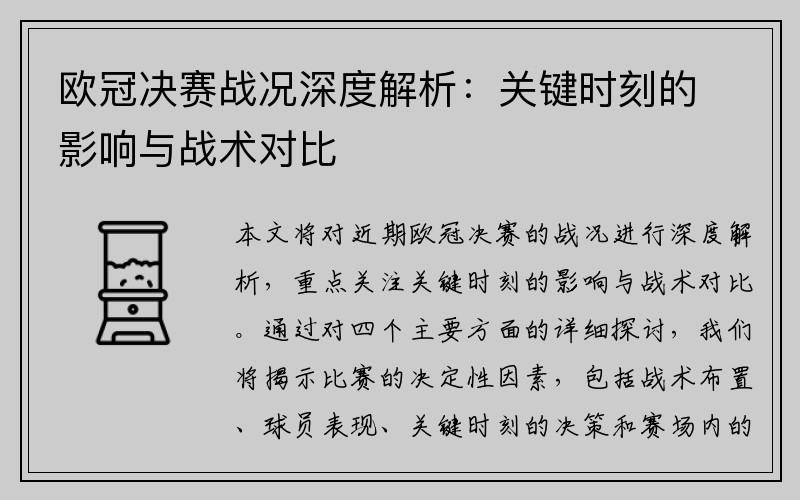 欧冠决赛战况深度解析：关键时刻的影响与战术对比

本文将对近期欧冠决赛的战况进行深度解析，重点关注关键时刻的影响与战术对比。通过对四个主要方面的详细探讨，我们将揭示比赛的决定性因素，包括战术布置、球员表现、关键时刻的决策和赛场内的